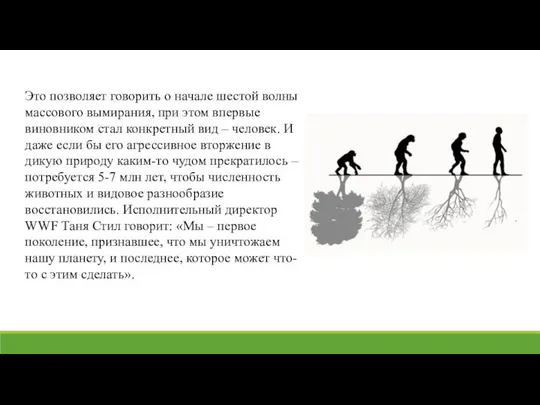 Это позволяет говорить о начале шестой волны массового вымирания, при этом впервые виновником стал конкретный вид – человек. И даже если бы его агрессивное вторжение в дикую природу каким-то чудом прекратилось – потребуется 5-7 млн лет, чтобы численность животных и видовое разнообразие восстановились. Исполнительный директор WWF Таня Стил говорит: «Мы – первое поколение, признавшее, что мы уничтожаем нашу планету, и последнее, которое может что-то с этим сделать».